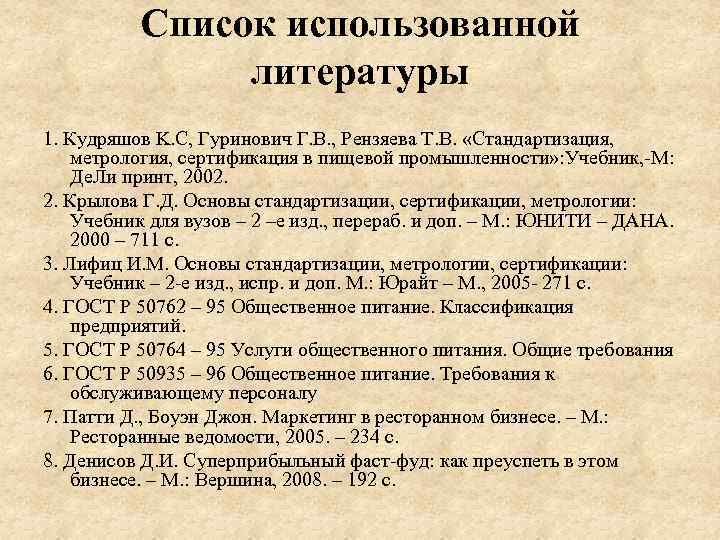 Список использованной литературы

1. Кудряшов К.С, Гуринович Г.В., Рензяева Т.В. «Стандартизация, метрология, сертификация в пищевой промышленности»:Учебник,-М: ДеЛи принт, 2002.

2. Крылова Г.Д. Основы стандартизации, сертификации, метрологии: Учебник для вузов – 2 –е изд., перераб. и доп. – М.: ЮНИТИ – ДАНА. 2000 – 711 с.

3. Лифиц И.М. Основы стандартизации, метрологии, сертификации: Учебник – 2-е изд., испр. и доп. М.: Юрайт – М., 2005- 271 с.

4. ГОСТ Р 50762 – 95 Общественное питание. Классификация предприятий.

5. ГОСТ Р 50764 – 95 Услуги общественного питания. Общие требования

6. ГОСТ Р 50935 – 96 Общественное питание. Требования к обслуживающему персоналу

7. Патти Д., Боуэн Джон. Маркетинг в ресторанном бизнесе. – М.: Ресторанные ведомости, 2005. – 234 с.

8. Денисов Д.И. Суперприбыльный фаст-фуд: как преуспеть в этом бизнесе. – М.: Вершина, 2008. – 192 с.